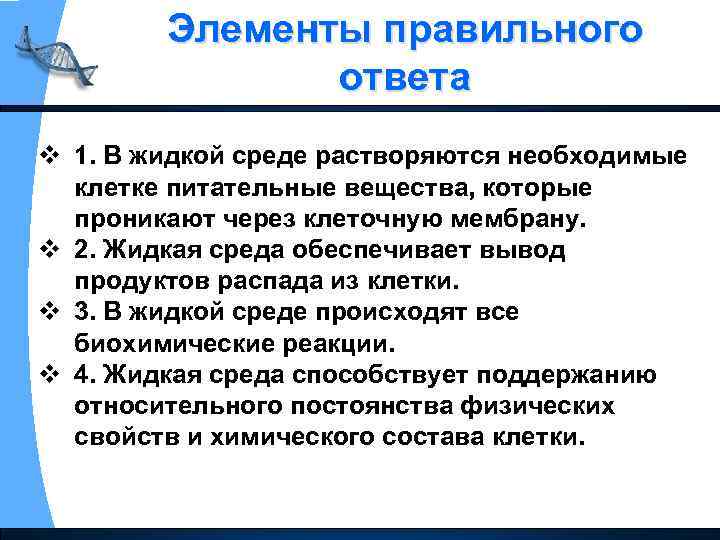 Элементы правильного ответа

❖ 1. В жидкой среде растворяются необходимые клетке питательные вещества, которые проникают через клеточную мембрану.
❖ 2. Жидкая среда обеспечивает вывод продуктов распада из клетки.
❖ 3. В жидкой среде происходят все биохимические реакции.
❖ 4. Жидкая среда способствует поддержанию относительного постоянства физических свойств и химического состава клетки.